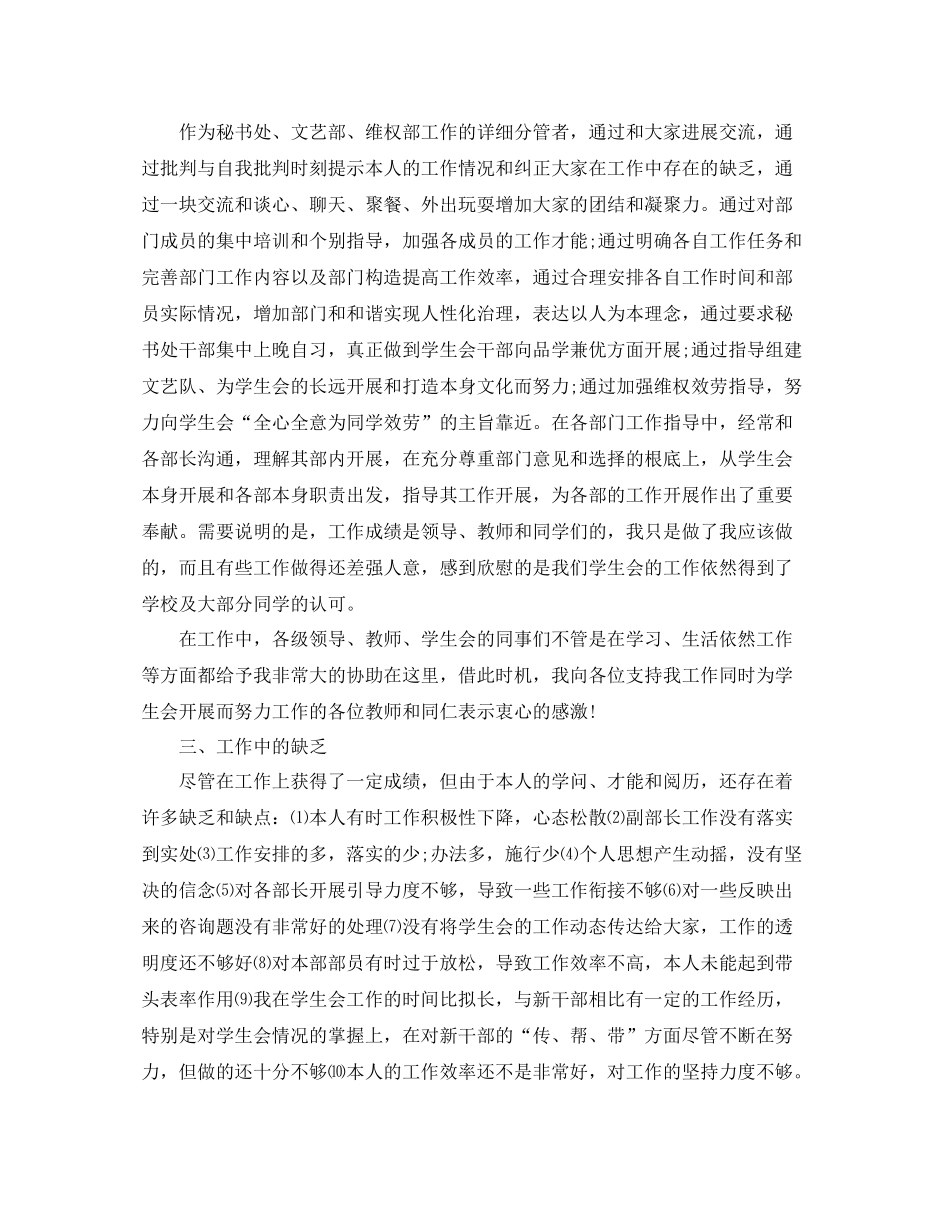 作为秘书处、文艺部、维权部工作的详细分管者，通过和大家进展交流，通过批判与自我批判时刻提示本人的工作情况和纠正大家在工作中存在的缺乏，通过一块交流和谈心、聊天、聚餐、外出玩耍增加大家的团结和凝聚力。通过对部门成员的集中培训和个别指导，加强各成员的工作才能;通过明确各自工作任务和完善部门工作内容以及部门构造提高工作效率，通过合理安排各自工作时间和部员实际情况，增加部门和和谐实现人性化治理，表达以人为本理念，通过要求秘书处干部集中上晚自习，真正做到学生会干部向品学兼优方面开展;通过指导组建文艺队、为学生会的长远开展和打造本身文化而努力;通过加强维权效劳指导，努力向学生会“全心全意为同学效劳”的主旨靠近。在各部门工作指导中，经常和各部长沟通，理解其部内开展，在充分尊重部门意见和选择的根底上，从学生会本身开展和各部本身职责出发，指导其工作开展，为各部的工作开展作出了重要奉献。需要说明的是，工作成绩是领导、教师和同学们的，我只是做了我应该做的，而且有些工作做得还差强人意，感到欣慰的是我们学生会的工作依然得到了学校及大部分同学的认可。

在工作中，各级领导、教师、学生会的同事们不管是在学习、生活依然工作等方面都给予我非常大的协助在这里，借此时机，我向各位支持我工作同时为学生会开展而努力工作的各位教师和同仁表示衷心的感激!

三、工作中的缺乏

尽管在工作上获得了一定成绩，但由于本人的学问、才能和阅历，还存在着许多缺乏和缺点：⑴本人有时工作积极性下降，心态松散⑵副部长工作没有落实到实处⑶工作安排的多，落实的少;办法多，施行少⑷个人思想产生动摇，没有坚决的信念⑸对各部长开展引导力度不够，导致一些工作衔接不够⑹对一些反映出来的咨询题没有非常好的处理⑺没有将学生会的工作动态传达给大家，工作的透明度还不够好⑻对本部部员有时过于放松，导致工作效率不高，本人未能起到带头表率作用⑼我在学生会工作的时间比拟长，与新干部相比有一定的工作经历，特别是对学生会情况的掌握上，在对新干部的“传、帮、带”方面尽管不断在努力，但做的还十分不够⑽本人的工作效率还不是非常好，对工作的坚持力度不够。